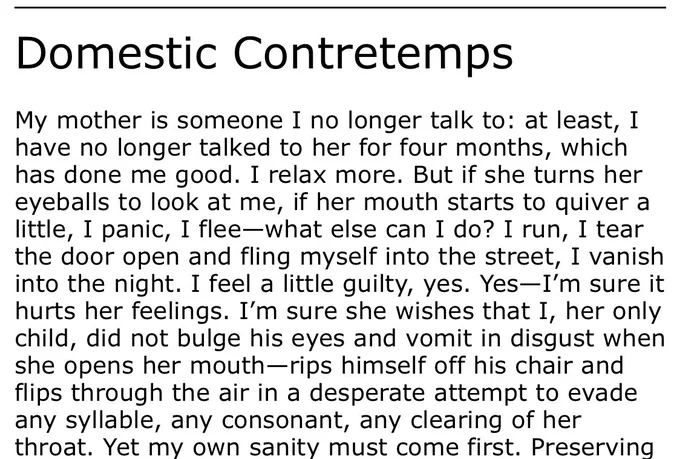 Domestic Contretemps

My mother is someone I no longer talk to: at least, I have no longer talked to her for four months, which has done me good. I relax more. But if she turns her eyeballs to look at me, if her mouth starts to quiver a little, I panic, I flee—what else can I do? I run, I tear the door open and fling myself into the street, I vanish into the night. I feel a little guilty, yes. Yes—I'm sure it hurts her feelings. I'm sure she wishes that I, her only child, did not bulge his eyes and vomit in disgust when she opens her mouth—rips himself off his chair and flips through the air in a desperate attempt to evade any syllable, any consonant, any clearing of her throat. Yet my own sanity must come first. Preserving